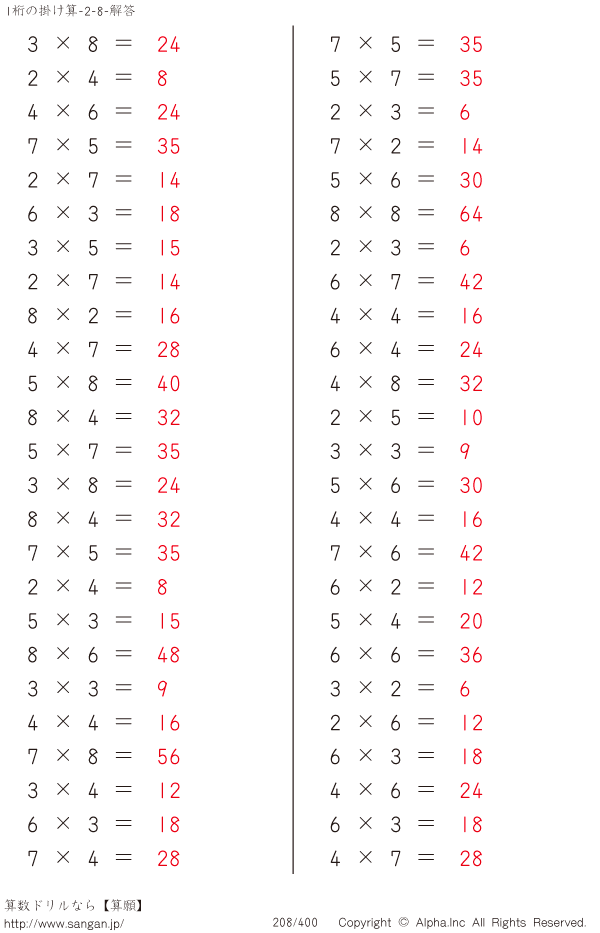 1桁の掛け算-2-8-解答

$3 \times 8 = 24$
$2 \times 4 = 8$
$4 \times 6 = 24$
$7 \times 5 = 35$
$2 \times 7 = 14$
$6 \times 3 = 18$
$3 \times 5 = 15$
$2 \times 7 = 14$
$8 \times 2 = 16$
$4 \times 7 = 28$
$5 \times 8 = 40$
$8 \times 4 = 32$
$5 \times 7 = 35$
$3 \times 8 = 24$
$8 \times 4 = 32$
$7 \times 5 = 35$
$2 \times 4 = 8$
$5 \times 3 = 15$
$8 \times 6 = 48$
$3 \times 3 = 9$
$4 \times 4 = 16$
$7 \times 8 = 56$
$3 \times 4 = 12$
$6 \times 3 = 18$
$7 \times 4 = 28$

$7 \times 5 = 35$
$5 \times 7 = 35$
$2 \times 3 = 6$
$7 \times 2 = 14$
$5 \times 6 = 30$
$8 \times 8 = 64$
$2 \times 3 = 6$
$6 \times 7 = 42$
$4 \times 4 = 16$
$6 \times 4 = 24$
$4 \times 8 = 32$
$2 \times 5 = 10$
$3 \times 3 = 9$
$5 \times 6 = 30$
$4 \times 4 = 16$
$7 \times 6 = 42$
$6 \times 2 = 12$
$5 \times 4 = 20$
$6 \times 6 = 36$
$3 \times 2 = 6$
$2 \times 6 = 12$
$6 \times 3 = 18$
$4 \times 6 = 24$
$6 \times 3 = 18$
$4 \times 7 = 28$

算数ドリルなら【算願】
http://www.sangan.jp/
208/400
Copyright © Alpha.Inc All Rights Reserved.